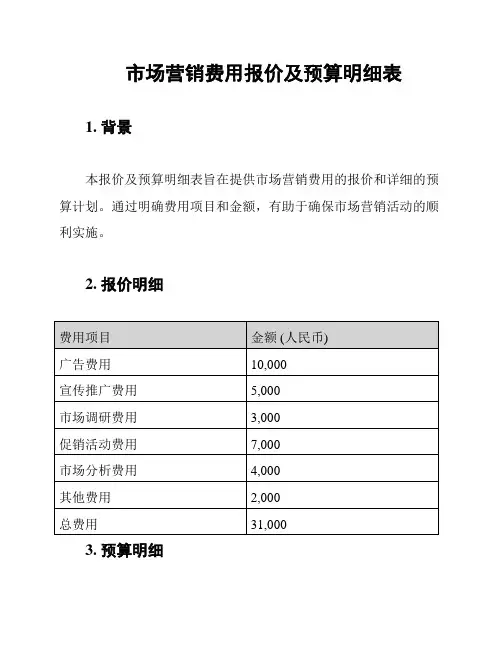 市场营销费用报价及预算明细表

1. 背景

本报价及预算明细表旨在提供市场营销费用的报价和详细的预算计划。通过明确费用项目和金额，有助于确保市场营销活动的顺利实施。

2. 报价明细

| 费用项目 | 金额 (人民币) |
|---|---|
| 广告费用 | 10,000 |
| 宣传推广费用 | 5,000 |
| 市场调研费用 | 3,000 |
| 促销活动费用 | 7,000 |
| 市场分析费用 | 4,000 |
| 其他费用 | 2,000 |
| 总费用 | 31,000 |

3. 预算明细